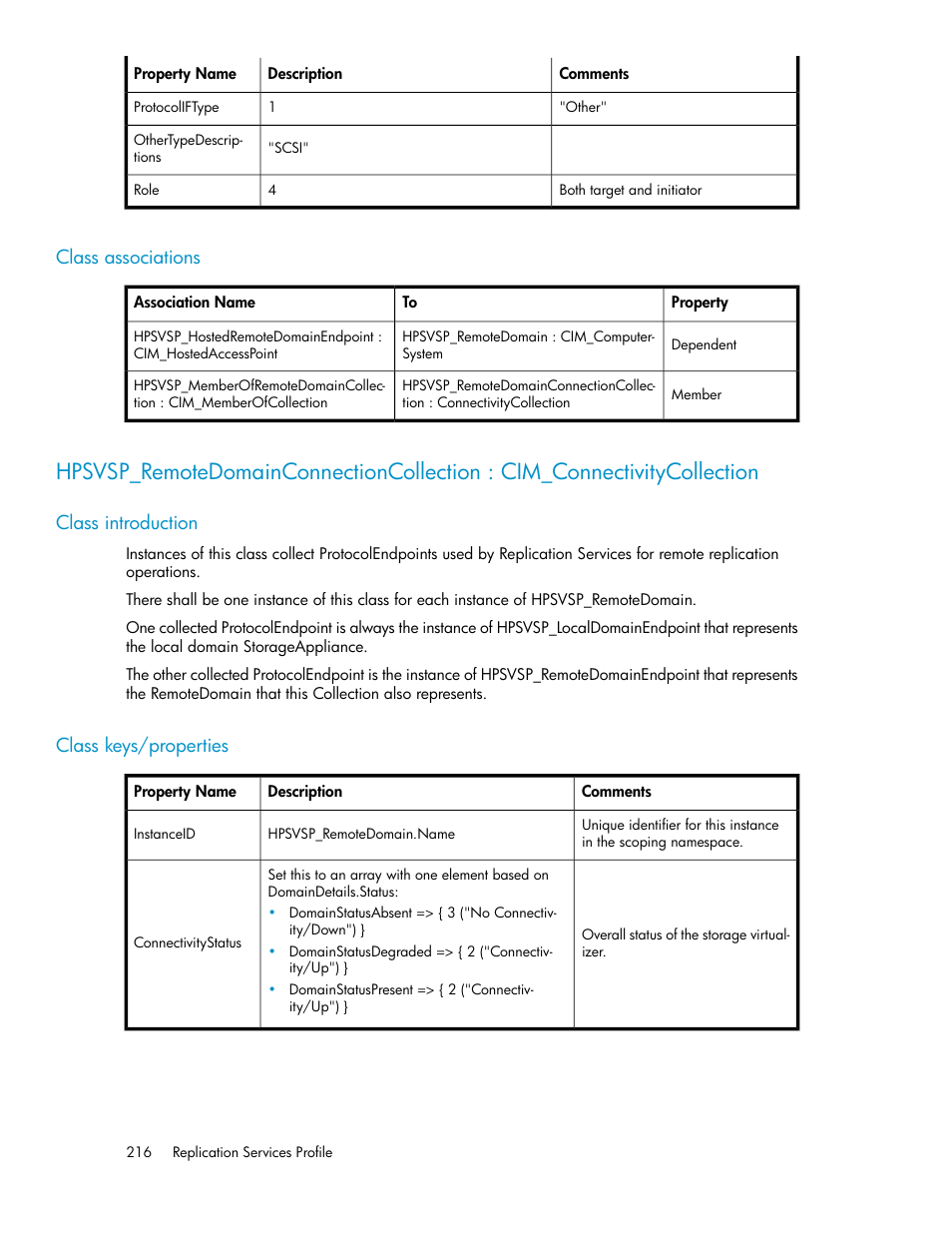 | Property Name | Description | Comments |
|---|---|---|
| ProtocolIFType | 1 | "Other" |
| OtherTypeDescriptions | "SCSI" | |
| Role | 4 | Both target and initiator |

Class associations

| Association Name | To | Property |
|---|---|---|
| HPSVSP_HostedRemoteDomainEndpoint : CIM_HostedAccessPoint | HPSVSP_RemoteDomain : CIM_ComputerSystem | Dependent |
| HPSVSP_MemberOfRemoteDomainCollection : CIM_MemberOfCollection | HPSVSP_RemoteDomainConnectionCollection : ConnectivityCollection | Member |

HPSVSP_RemoteDomainConnectionCollection : CIM_ConnectivityCollection

Class introduction

Instances of this class collect ProtocolEndpoints used by Replication Services for remote replication operations.

There shall be one instance of this class for each instance of HPSVSP_RemoteDomain.

One collected ProtocolEndpoint is always the instance of HPSVSP_LocalDomainEndpoint that represents the local domain StorageAppliance.

The other collected ProtocolEndpoint is the instance of HPSVSP_RemoteDomainEndpoint that represents the RemoteDomain that this Collection also represents.

Class keys/properties

| Property Name | Description | Comments |
|---|---|---|
| InstanceID | HPSVSP_RemoteDomain.Name | Unique identifier for this instance in the scoping namespace. |
| ConnectivityStatus | Set this to an array with one element based on DomainDetails.Status: • DomainStatusAbsent => { 3 ("No Connectivity/Down") } • DomainStatusDegraded => { 2 ("Connectivity/Up") } • DomainStatusPresent => { 2 ("Connectivity/Up") } | Overall status of the storage virtualizer. |

216 Replication Services Profile